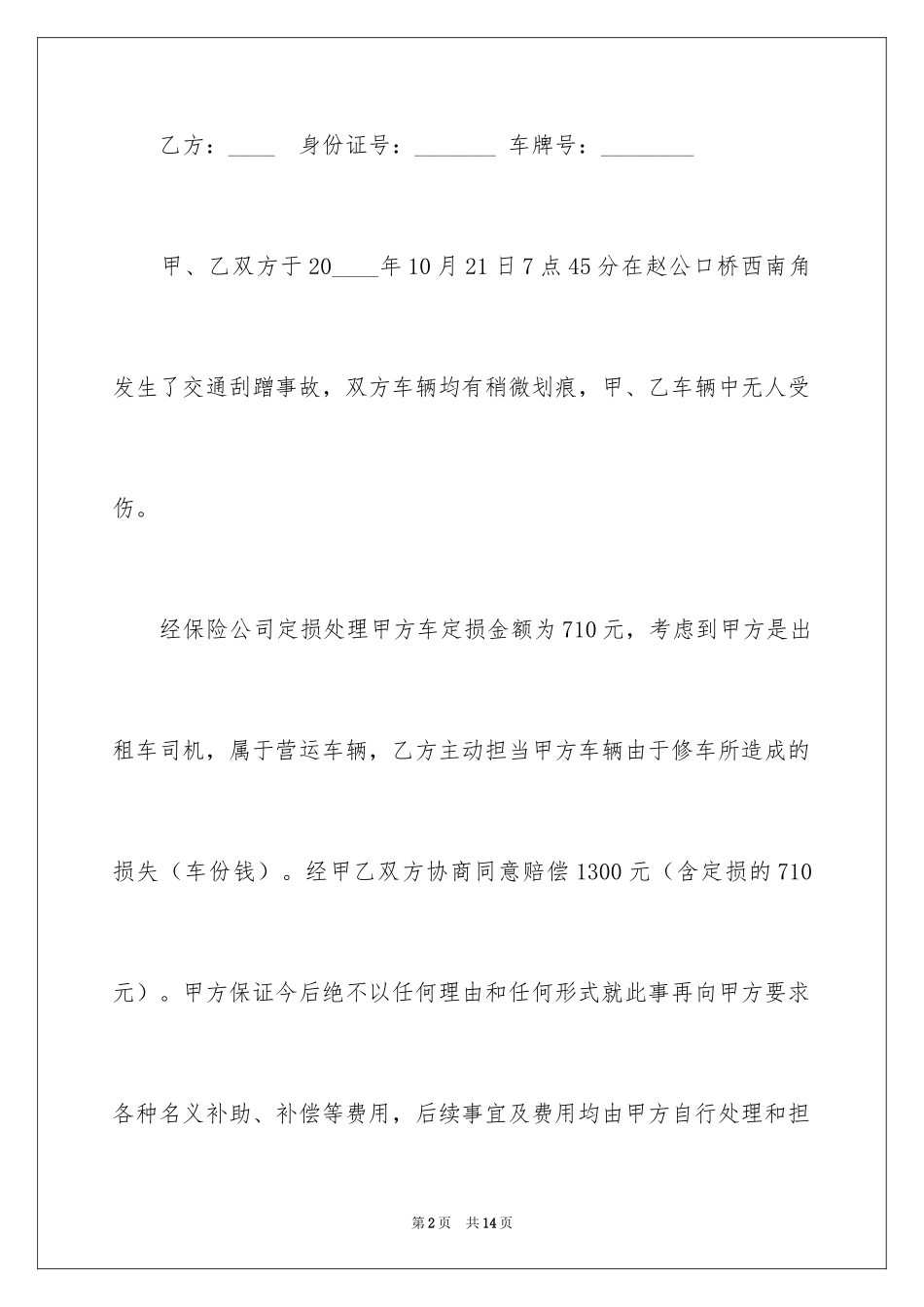 乙方：____　身份证号：________　车牌号：_________

甲、乙双方于20____年10月21日7点45分在赵公口桥西南角发生了交通刮蹭事故，双方车辆均有稍微划痕，甲、乙车辆中无人受伤。

经保险公司定损处理甲方车定损金额为710元，考虑到甲方是出租车司机，属于营运车辆，乙方主动担当甲方车辆由于修车所造成的损失（车份钱）。经甲乙双方协商同意赔偿1300元（含定损的710元）。甲方保证今后绝不以任何理由和任何形式就此事再向甲方要求各种名义补助、补偿等费用，后续事宜及费用均由甲方自行处理和担

第2页　共14页